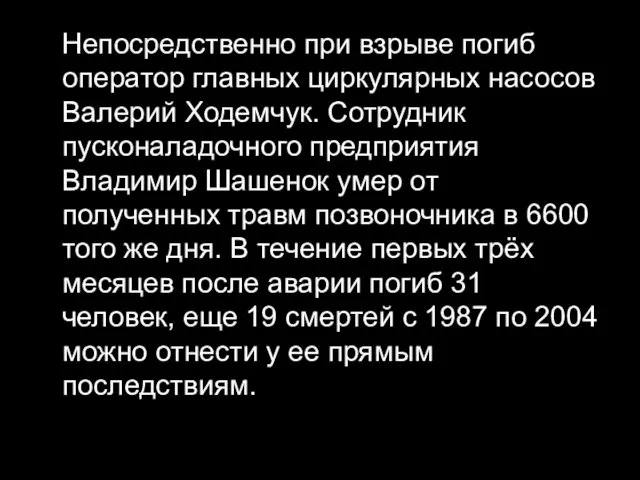 Непосредственно при взрыве погиб оператор главных циркулярных насосов Валерий Ходемчук. Сотрудник пусконаладочного предприятия Владимир Шашенок умер от полученных травм позвоночника в 6600 того же дня. В течение первых трёх месяцев после аварии погиб 31 человек, еще 19 смертей с 1987 по 2004 можно отнести у ее прямым последствиям.